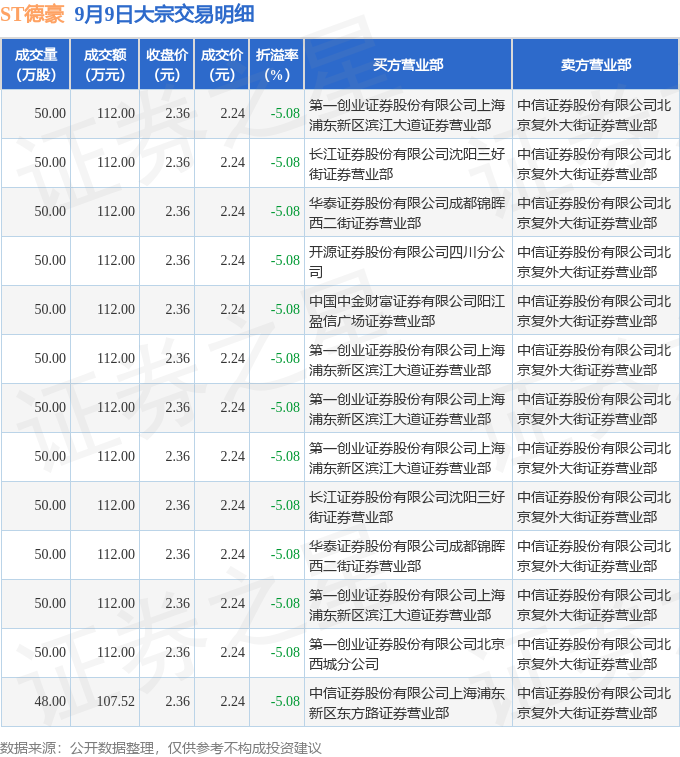 ST德豪 9月9日大宗交易明细

| 成交量(万股) | 成交额(万元) | 收盘价(元) | 成交价(元) | 折溢率(%) | 买方营业部 | 卖方营业部 |
|---|---|---|---|---|---|---|
| 50.00 | 112.00 | 2.36 | 2.24 | -5.08 | 第一创业证券股份有限公司上海浦东新区滨江大道证券营业部 | 中信证券股份有限公司北京复外大街证券营业部 |
| 50.00 | 112.00 | 2.36 | 2.24 | -5.08 | 长江证券股份有限公司沈阳三好街证券营业部 | 中信证券股份有限公司北京复外大街证券营业部 |
| 50.00 | 112.00 | 2.36 | 2.24 | -5.08 | 华泰证券股份有限公司成都锦晖西二街证券营业部 | 中信证券股份有限公司北京复外大街证券营业部 |
| 50.00 | 112.00 | 2.36 | 2.24 | -5.08 | 开源证券股份有限公司四川分公司 | 中信证券股份有限公司北京复外大街证券营业部 |
| 50.00 | 112.00 | 2.36 | 2.24 | -5.08 | 中国中金财富证券有限公司阳江盈信广场证券营业部 | 中信证券股份有限公司北京复外大街证券营业部 |
| 50.00 | 112.00 | 2.36 | 2.24 | -5.08 | 第一创业证券股份有限公司上海浦东新区滨江大道证券营业部 | 中信证券股份有限公司北京复外大街证券营业部 |
| 50.00 | 112.00 | 2.36 | 2.24 | -5.08 | 第一创业证券股份有限公司上海浦东新区滨江大道证券营业部 | 中信证券股份有限公司北京复外大街证券营业部 |
| 50.00 | 112.00 | 2.36 | 2.24 | -5.08 | 第一创业证券股份有限公司上海浦东新区滨江大道证券营业部 | 中信证券股份有限公司北京复外大街证券营业部 |
| 50.00 | 112.00 | 2.36 | 2.24 | -5.08 | 长江证券股份有限公司沈阳三好街证券营业部 | 中信证券股份有限公司北京复外大街证券营业部 |
| 50.00 | 112.00 | 2.36 | 2.24 | -5.08 | 华泰证券股份有限公司成都锦晖西二街证券营业部 | 中信证券股份有限公司北京复外大街证券营业部 |
| 50.00 | 112.00 | 2.36 | 2.24 | -5.08 | 第一创业证券股份有限公司上海浦东新区滨江大道证券营业部 | 中信证券股份有限公司北京复外大街证券营业部 |
| 50.00 | 112.00 | 2.36 | 2.24 | -5.08 | 第一创业证券股份有限公司北京西城分公司 | 中信证券股份有限公司北京复外大街证券营业部 |
| 48.00 | 107.52 | 2.36 | 2.24 | -5.08 | 中信证券股份有限公司上海浦东新区东方路证券营业部 | 中信证券股份有限公司北京复外大街证券营业部 |

数据来源：公开数据整理，仅供参考不构成投资建议